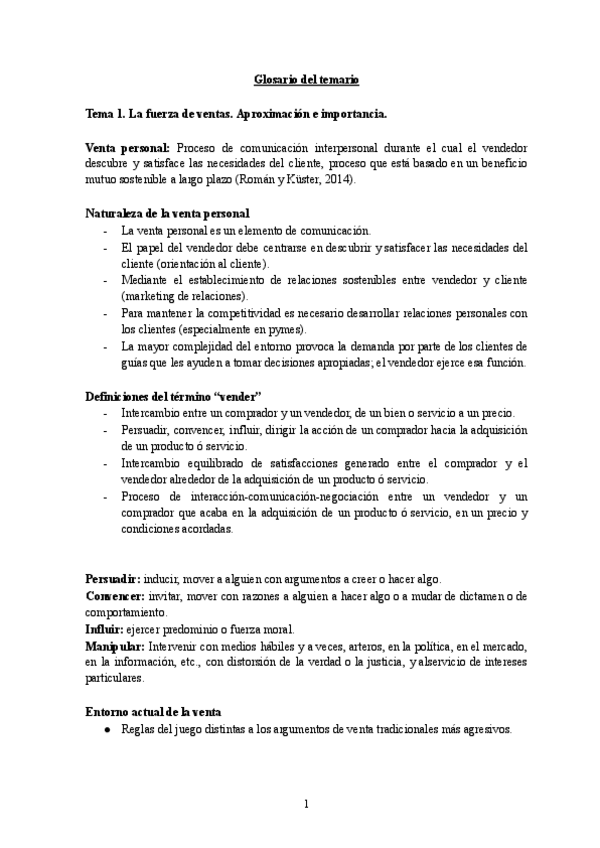 Glosario del temario

Tema 1. La fuerza de ventas. Aproximación e importancia.

Venta personal: Proceso de comunicación interpersonal durante el cual el vendedor descubre y satisface las necesidades del cliente, proceso que está basado en un beneficio mutuo sostenible a largo plazo (Román y Küster, 2014).

Naturaleza de la venta personal
- La venta personal es un elemento de comunicación.
- El papel del vendedor debe centrarse en descubrir y satisfacer las necesidades del cliente (orientación al cliente).
- Mediante el establecimiento de relaciones sostenibles entre vendedor y cliente (marketing de relaciones).
- Para mantener la competitividad es necesario desarrollar relaciones personales con los clientes (especialmente en pymes).
- La mayor complejidad del entorno provoca la demanda por parte de los clientes de guías que les ayuden a tomar decisiones apropiadas; el vendedor ejerce esa función.

Definiciones del término "vender"
- Intercambio entre un comprador y un vendedor, de un bien o servicio a un precio.
- Persuadir, convencer, influir, dirigir la acción de un comprador hacia la adquisición de un producto ó servicio.
- Intercambio equilibrado de satisfacciones generado entre el comprador y el vendedor alrededor de la adquisición de un producto ó servicio.
- Proceso de interacción-comunicación-negociación entre un vendedor y un comprador que acaba en la adquisición de un producto ó servicio, en un precio y condiciones acordadas.

Persuadir: inducir, mover a alguien con argumentos a creer o hacer algo.
Convencer: invitar, mover con razones a alguien a hacer algo o a mudar de dictamen o de comportamiento.
Influir: ejercer predominio o fuerza moral.
Manipular: Intervenir con medios hábiles y a veces, arteros, en la política, en el mercado, en la información, etc., con distorsión de la verdad o la justicia, y alservicio de intereses particulares.

Entorno actual de la venta
● Reglas del juego distintas a los argumentos de venta tradicionales más agresivos.

1